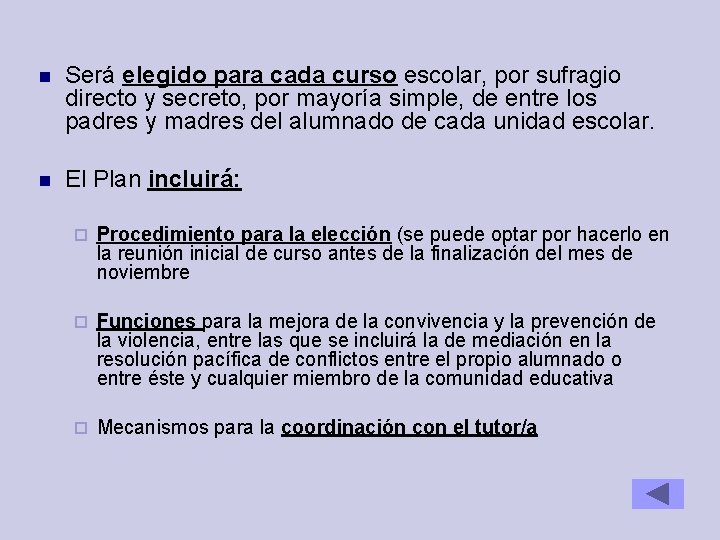 Será elegido para cada curso escolar, por sufragio directo y secreto, por mayoría simple, de entre los padres y madres del alumnado de cada unidad escolar.

El Plan incluirá:

Procedimiento para la elección (se puede optar por hacerlo en la reunión inicial de curso antes de la finalización del mes de noviembre

Funciones para la mejora de la convivencia y la prevención de la violencia, entre las que se incluirá la de mediación en la resolución pacífica de conflictos entre el propio alumnado o entre éste y cualquier miembro de la comunidad educativa

Mecanismos para la coordinación con el tutor/a